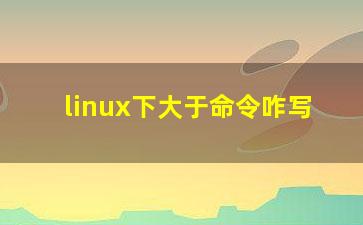 linux下大于命令咋写